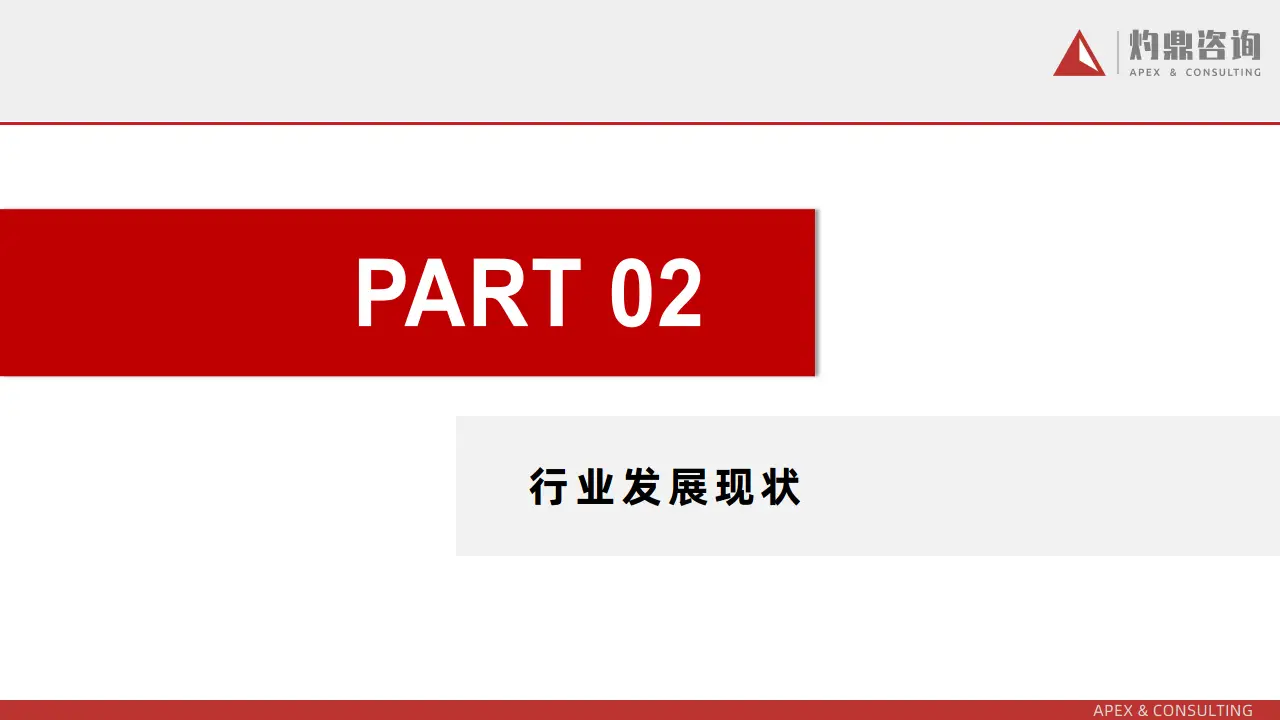 灼鼎咨询
APEX & CONSULTING

PART 02

行业发展现状

APEX & CONSULTING